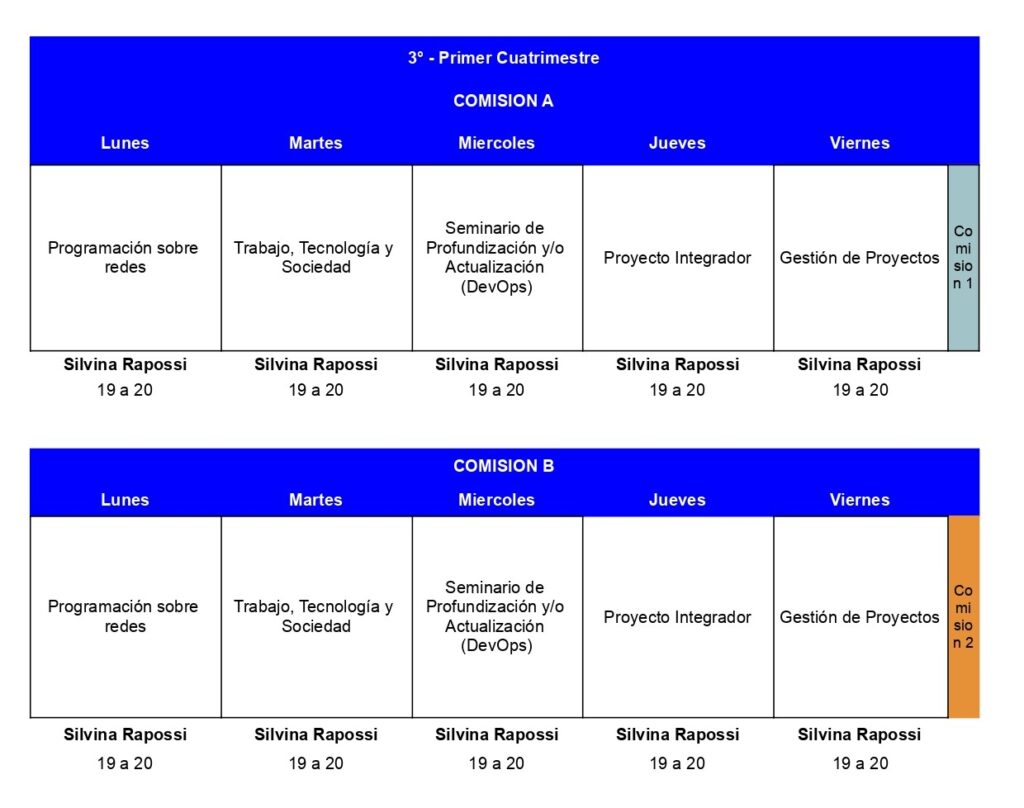 3° - Primer Cuatrimestre

COMISION A

| Lunes | Martes | Miercoles | Jueves | Viernes | |
|---|---|---|---|---|---|
| Programación sobre redes | Trabajo, Tecnología y Sociedad | Seminario de Profundización y/o Actualización (DevOps) | Proyecto Integrador | Gestión de Proyectos | Comision 1 |
| Silvina Rapossi | Silvina Rapossi | Silvina Rapossi | Silvina Rapossi | Silvina Rapossi | |
| 19 a 20 | 19 a 20 | 19 a 20 | 19 a 20 | 19 a 20 | |

COMISION B

| Lunes | Martes | Miercoles | Jueves | Viernes | |
|---|---|---|---|---|---|
| Programación sobre redes | Trabajo, Tecnología y Sociedad | Seminario de Profundización y/o Actualización (DevOps) | Proyecto Integrador | Gestión de Proyectos | Comision 2 |
| Silvina Rapossi | Silvina Rapossi | Silvina Rapossi | Silvina Rapossi | Silvina Rapossi | |
| 19 a 20 | 19 a 20 | 19 a 20 | 19 a 20 | 19 a 20 | |